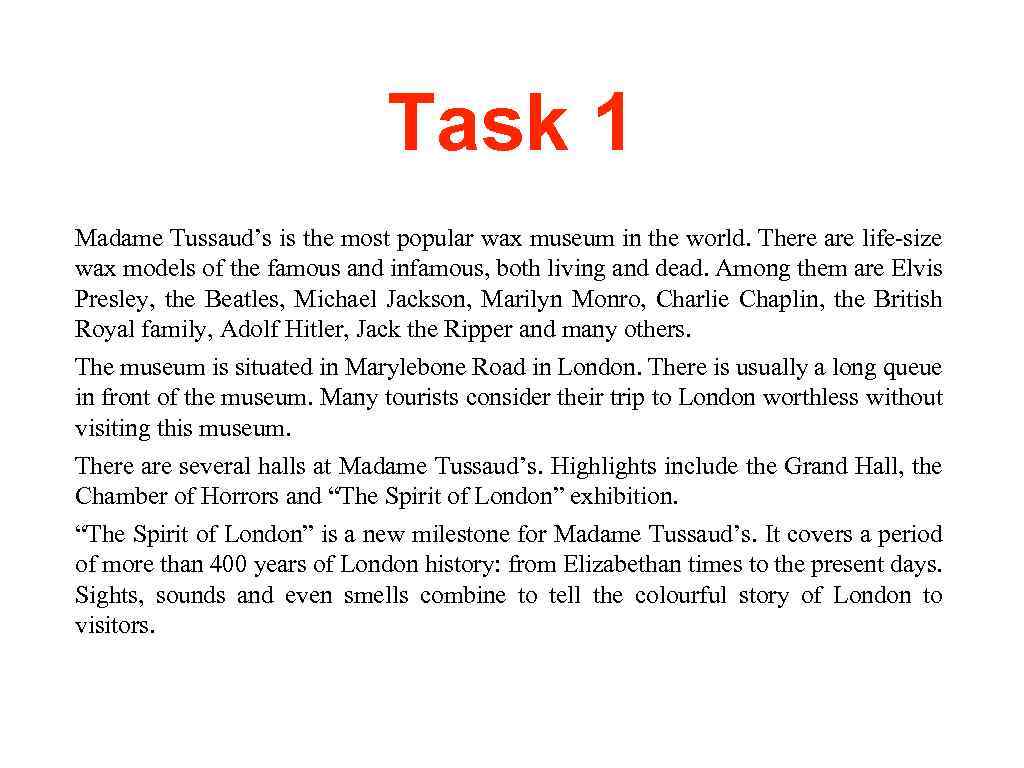 Task 1

Madame Tussaud’s is the most popular wax museum in the world. There are life-size wax models of the famous and infamous, both living and dead. Among them are Elvis Presley, the Beatles, Michael Jackson, Marilyn Monro, Charlie Chaplin, the British Royal family, Adolf Hitler, Jack the Ripper and many others.

The museum is situated in Marylebone Road in London. There is usually a long queue in front of the museum. Many tourists consider their trip to London worthless without visiting this museum.

There are several halls at Madame Tussaud’s. Highlights include the Grand Hall, the Chamber of Horrors and “The Spirit of London” exhibition.

“The Spirit of London” is a new milestone for Madame Tussaud’s. It covers a period of more than 400 years of London history: from Elizabethan times to the present days. Sights, sounds and even smells combine to tell the colourful story of London to visitors.